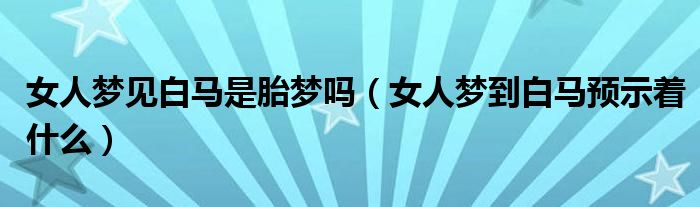 女人梦见白马是胎梦吗（女人梦到白马预示着什么）